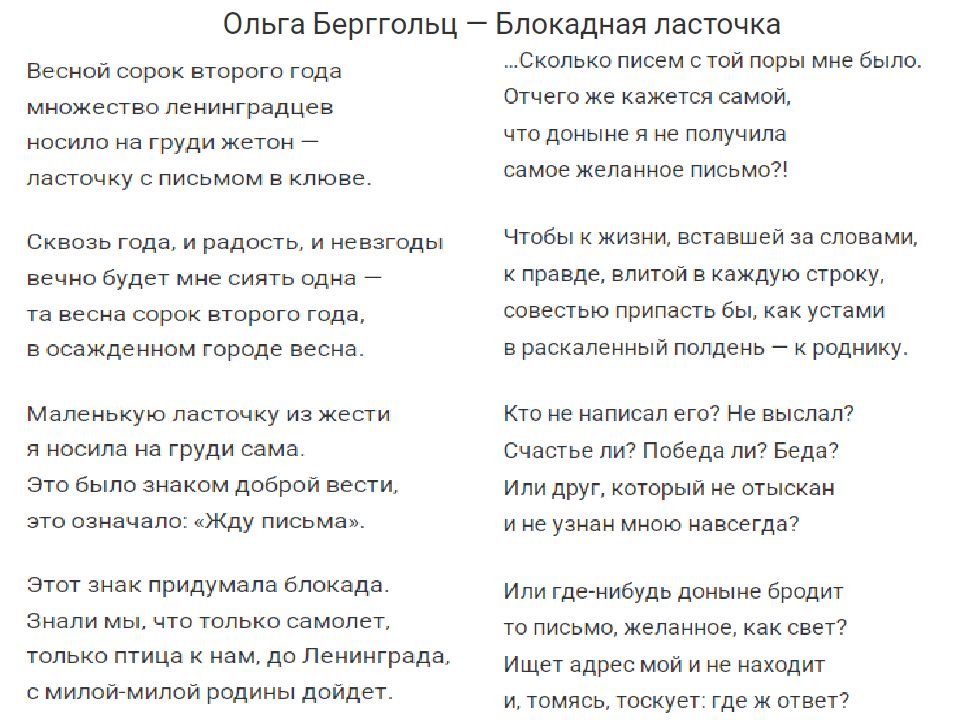 Ольга Берггольц — Блокадная ласточка

Весной сорок второго года
множество ленинградцев
носило на груди жетон —
ласточку с письмом в клюве.

Сквозь года, и радость, и невзгоды
вечно будет мне сиять одна —
та весна сорок второго года,
в осажденном городе весна.

Маленькую ласточку из жести
я носила на груди сама.
Это было знаком доброй вести,
это означало: «Жду письма».

Этот знак придумала блокада.
Знали мы, что только самолет,
только птица к нам, до Ленинграда,
с милой-милой родины дойдет.

...Сколько писем с той поры мне было.
Отчего же кажется самой,
что доныне я не получила
самое желанное письмо?!

Чтобы к жизни, вставшей за словами,
к правде, влитой в каждую строку,
совестью припасть бы, как устами
в раскаленный полдень — к роднику.

Кто не написал его? Не выслал?
Счастье ли? Победа ли? Беда?
Или друг, который не отыскан
и не узнан мною навсегда?

Или где-нибудь доныне бродит
то письмо, желанное, как свет?
Ищет адрес мой и не находит
и, томясь, тоскует: где ж ответ?